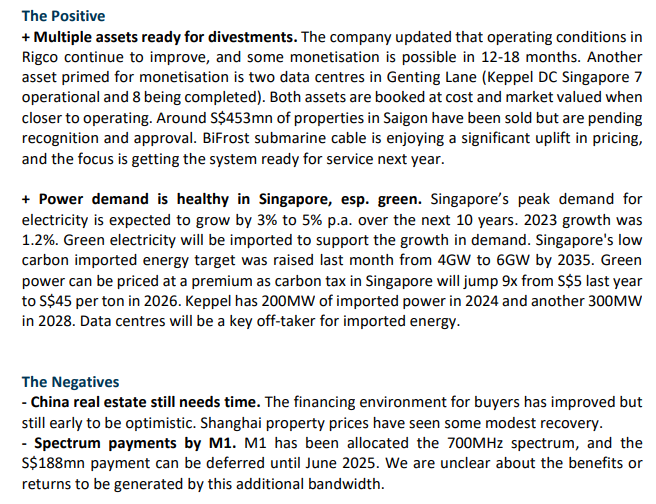 The Positive

+ Multiple assets ready for divestments. The company updated that operating conditions in Rigco continue to improve, and some monetisation is possible in 12-18 months. Another asset primed for monetisation is two data centres in Genting Lane (Keppel DC Singapore 7 operational and 8 being completed). Both assets are booked at cost and market valued when closer to operating. Around S$453mn of properties in Saigon have been sold but are pending recognition and approval. BiFrost submarine cable is enjoying a significant uplift in pricing, and the focus is getting the system ready for service next year.

+ Power demand is healthy in Singapore, esp. green. Singapore's peak demand for electricity is expected to grow by 3% to 5% p.a. over the next 10 years. 2023 growth was 1.2%. Green electricity will be imported to support the growth in demand. Singapore's low carbon imported energy target was raised last month from 4GW to 6GW by 2035. Green power can be priced at a premium as carbon tax in Singapore will jump 9x from S$5 last year to S$45 per ton in 2026. Keppel has 200MW of imported power in 2024 and another 300MW in 2028. Data centres will be a key off-taker for imported energy.

The Negatives

- China real estate still needs time. The financing environment for buyers has improved but still early to be optimistic. Shanghai property prices have seen some modest recovery.

- Spectrum payments by M1. M1 has been allocated the 700MHz spectrum, and the S$188mn payment can be deferred until June 2025. We are unclear about the benefits or returns to be generated by this additional bandwidth.